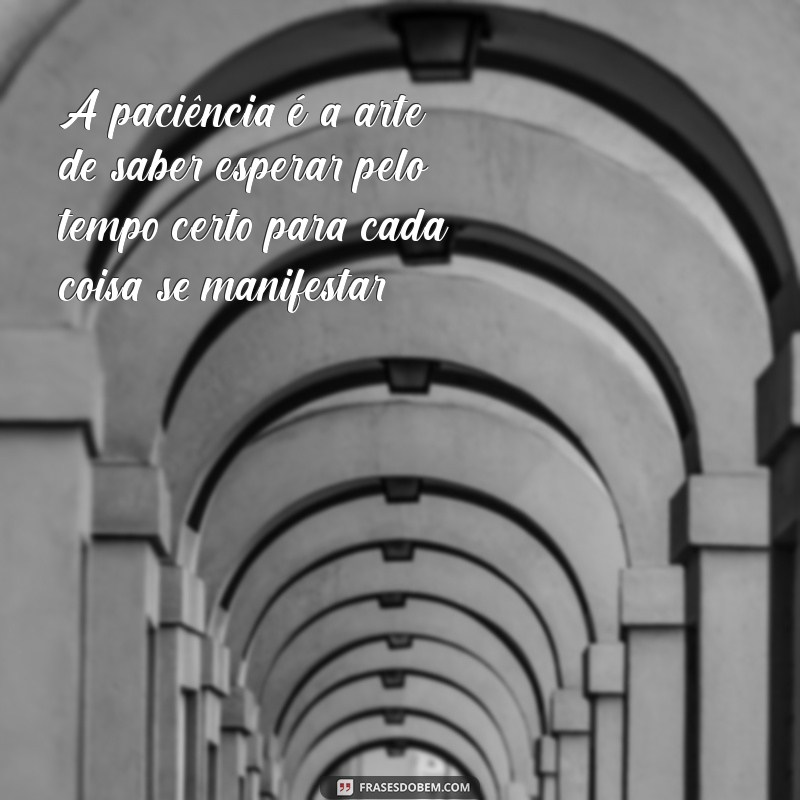 A paciência é a arte de saber esperar pelo tempo certo para cada coisa se manifestar

FRASESDOBEM.COM